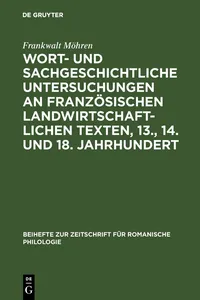 DE GRUYTER

Frankwalt Möhren

WORT- UND SACHGESCHICHTLICHE UNTERSUCHUNGEN AN FRANZÖSISCHEN LANDWIRTSCHAFTLICHEN TEXTEN, 13., 14. UND 18. JAHRHUNDERT

BEIHEFTE ZUR ZEITSCHRIFT FÜR ROMANISCHE PHILOLOGIE

DE G